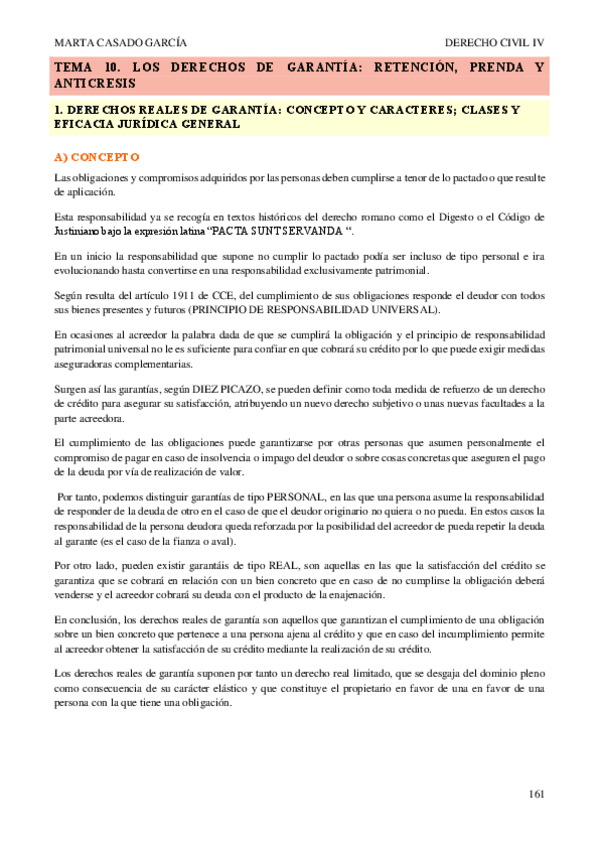 MARTA CASADO GARCÍA

DERECHO CIVIL IV

TEMA 10. LOS DERECHOS DE GARANTÍA: RETENCIÓN, PRENDA Y ANTICRESIS

1. DERECHOS REALES DE GARANTÍA: CONCEPTO Y CARACTERES; CLASES Y EFICACIA JURÍDICA GENERAL

A) CONCEPTO

Las obligaciones y compromisos adquiridos por las personas deben cumplirse a tenor de lo pactado o que resulte de aplicación.

Esta responsabilidad ya se recogía en textos históricos del derecho romano como el Digesto o el Código de Justiniano bajo la expresión latina "PACTA SUNT SERVANDA ".

En un inicio la responsabilidad que supone no cumplir lo pactado podía ser incluso de tipo personal e ira evolucionando hasta convertirse en una responsabilidad exclusivamente patrimonial.

Según resulta del artículo 1911 de CCE, del cumplimiento de sus obligaciones responde el deudor con todos sus bienes presentes y futuros (PRINCIPIO DE RESPONSABILIDAD UNIVERSAL).

En ocasiones al acreedor la palabra dada de que se cumplirá la obligación y el principio de responsabilidad patrimonial universal no le es suficiente para confiar en que cobrará su crédito por lo que puede exigir medidas aseguradoras complementarias.

Surgen así las garantías, según DIEZ PICAZO, se pueden definir como toda medida de refuerzo de un derecho de crédito para asegurar su satisfacción, atribuyendo un nuevo derecho subjetivo o unas nuevas facultades a la parte acreedora.

El cumplimiento de las obligaciones puede garantizarse por otras personas que asumen personalmente el compromiso de pagar en caso de insolvencia o impago del deudor o sobre cosas concretas que aseguren el pago de la deuda por vía de realización de valor.

Por tanto, podemos distinguir garantías de tipo PERSONAL, en las que una persona asume la responsabilidad de responder de la deuda de otro en el caso de que el deudor originario no quiera o no pueda. En estos casos la responsabilidad de la persona deudora queda reforzada por la posibilidad del acreedor de pueda repetir la deuda al garante (es el caso de la fianza o aval).

Por otro lado, pueden existir garantáis de tipo REAL, son aquellas en las que la satisfacción del crédito se garantiza que se cobrará en relación con un bien concreto que en caso de no cumplirse la obligación deberá venderse y el acreedor cobrará su deuda con el producto de la enajenación.

En conclusión, los derechos reales de garantía son aquellos que garantizan el cumplimiento de una obligación sobre un bien concreto que pertenece a una persona ajena al crédito y que en caso del incumplimiento permite al acreedor obtener la satisfacción de su crédito mediante la realización de su crédito.

Los derechos reales de garantía suponen por tanto un derecho real limitado, que se desgaja del dominio pleno como consecuencia de su carácter elástico y que constituye el propietario en favor de una en favor de una persona con la que tiene una obligación.

161